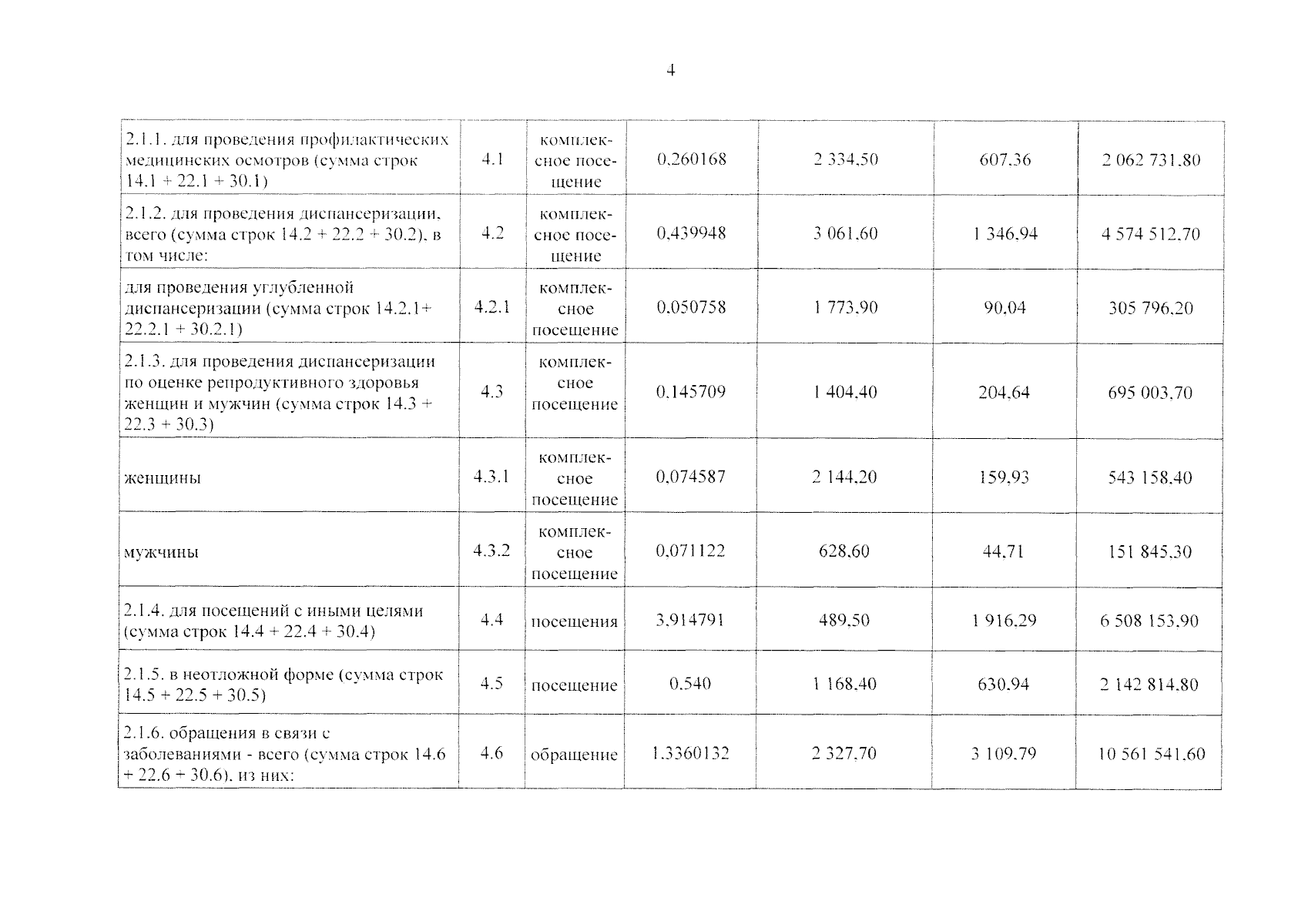 4

| | | | | | | |
|---|---|---|---|---|---|---|
| 2.1.1. для проведения профилактических медицинских осмотров (сумма строк 14.1 + 22.1 + 30.1) | 4.1 | комплексное посещение | 0,260168 | 2 334,50 | 607,36 | 2 062 731,80 |
| 2.1.2. для проведения диспансеризации, всего (сумма строк 14.2 + 22.2 + 30.2), в том числе: | 4.2 | комплексное посещение | 0,439948 | 3 061,60 | 1 346,94 | 4 574 512,70 |
| для проведения углубленной диспансеризации (сумма строк 14.2.1+ 22.2.1 + 30.2.1) | 4.2.1 | комплексное посещение | 0,050758 | 1 773,90 | 90,04 | 305 796,20 |
| 2.1.3. для проведения диспансеризации по оценке репродуктивного здоровья женщин и мужчин (сумма строк 14.3 + 22.3 + 30.3) | 4.3 | комплексное посещение | 0,145709 | 1 404,40 | 204,64 | 695 003,70 |
| женщины | 4.3.1 | комплексное посещение | 0,074587 | 2 144,20 | 159,93 | 543 158,40 |
| мужчины | 4.3.2 | комплексное посещение | 0,071122 | 628,60 | 44,71 | 151 845,30 |
| 2.1.4. для посещений с иными целями (сумма строк 14.4 + 22.4 + 30.4) | 4.4 | посещения | 3,914791 | 489,50 | 1 916,29 | 6 508 153,90 |
| 2.1.5. в неотложной форме (сумма строк 14.5 + 22.5 + 30.5) | 4.5 | посещение | 0,540 | 1 168,40 | 630,94 | 2 142 814,80 |
| 2.1.6. обращения в связи с заболеваниями - всего (сумма строк 14.6 + 22.6 + 30.6), из них: | 4.6 | обращение | 1,3360132 | 2 327,70 | 3 109,79 | 10 561 541,60 |